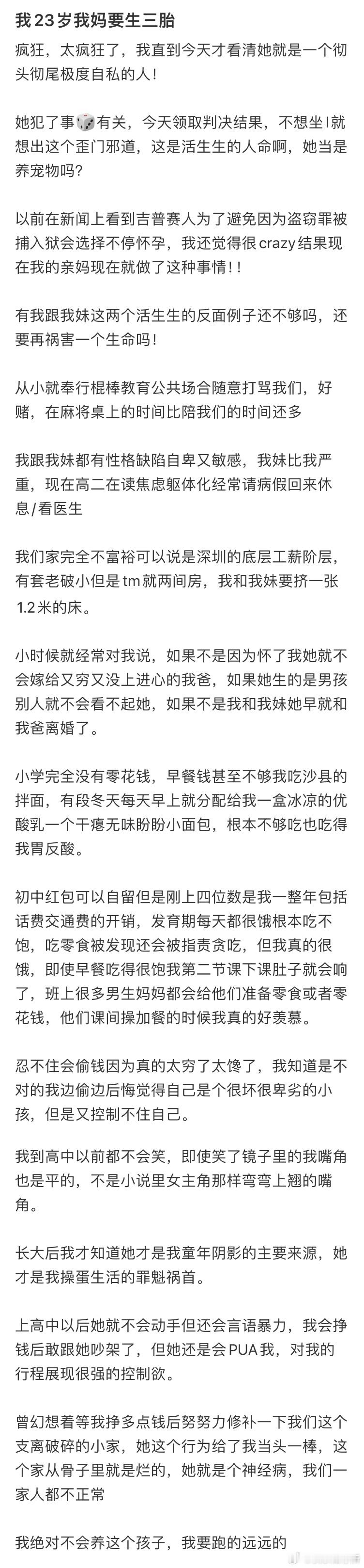 我23岁我妈要生三胎

疯狂，太疯狂了，我直到今天才看清她就是一个彻头彻尾极度自私的人！

她犯了事🎲有关，今天领取判决结果，不想坐l就想出这个歪门邪道，这是活生生的人命啊，她当是养宠物吗？

以前在新闻上看到吉普赛人为了避免因为盗窃罪被捕入狱会选择不停怀孕，我还觉得很crazy结果现在我的亲妈现在就做了这种事情！！

有我跟我妹这两个活生生的反面例子还不够吗，还要再祸害一个生命吗！

从小就奉行棍棒教育公共场合随意打骂我们，好赌，在麻将桌上的时间比陪我们的时间还多

我跟我妹都有性格缺陷自卑又敏感，我妹比我严重，现在高二在读焦虑躯体化经常请病假回来休息/看医生

我们家完全不富裕可以说是深圳的底层工薪阶层，有套老破小但是tm就两间房，我和我妹要挤一张1.2米的床。

小时候就经常对我说，如果不是因为怀了我她就不会嫁给又穷又没上进心的我爸，如果她生的是男孩别人就不会看不起她，如果不是我和我妹她早就和我爸离婚了。

小学完全没有零花钱，早餐钱甚至不够我吃沙县的拌面，有段冬天每天早上就分配给我一盒冰凉的优酸乳一个干瘪无味盼盼小面包，根本不够吃也吃得我胃反酸。

初中红包可以自留但是刚上四位数是我一整年包括话费交通费的开销，发育期每天都很饿根本吃不饱，吃零食被发现还会被指责贪吃，但我真的很饿，即使早餐吃得很饱我第二节课下课肚子就会响了，班上很多男生妈妈都会给他们准备零食或者零花钱，他们课间操加餐的时候我真的好羡慕。

忍不住会偷钱因为真的太穷了太馋了，我知道是不对的我边偷边后悔觉得自己是个很坏很卑劣的小孩，但是又控制不住自己。

我到高中以前都不会笑，即使笑了镜子里的我嘴角也是平的，不是小说里女主角那样弯弯上翘的嘴角。

长大后我才知道她才是我童年阴影的主要来源，她才是我操蛋生活的罪魁祸首。

上高中以后她就不会动手但还会言语暴力，我会挣钱后敢跟她吵架了，但她还是会PUA我，对我的行程展现很强的控制欲。

曾幻想着等我挣多点钱后努努力修补一下我们这个支离破碎的小家，她这个行为给了我当头一棒，这个家从骨子里就是烂的，她就是个神经病，我们一家人都不正常

我绝对不会养这个孩子，我要跑的远远的